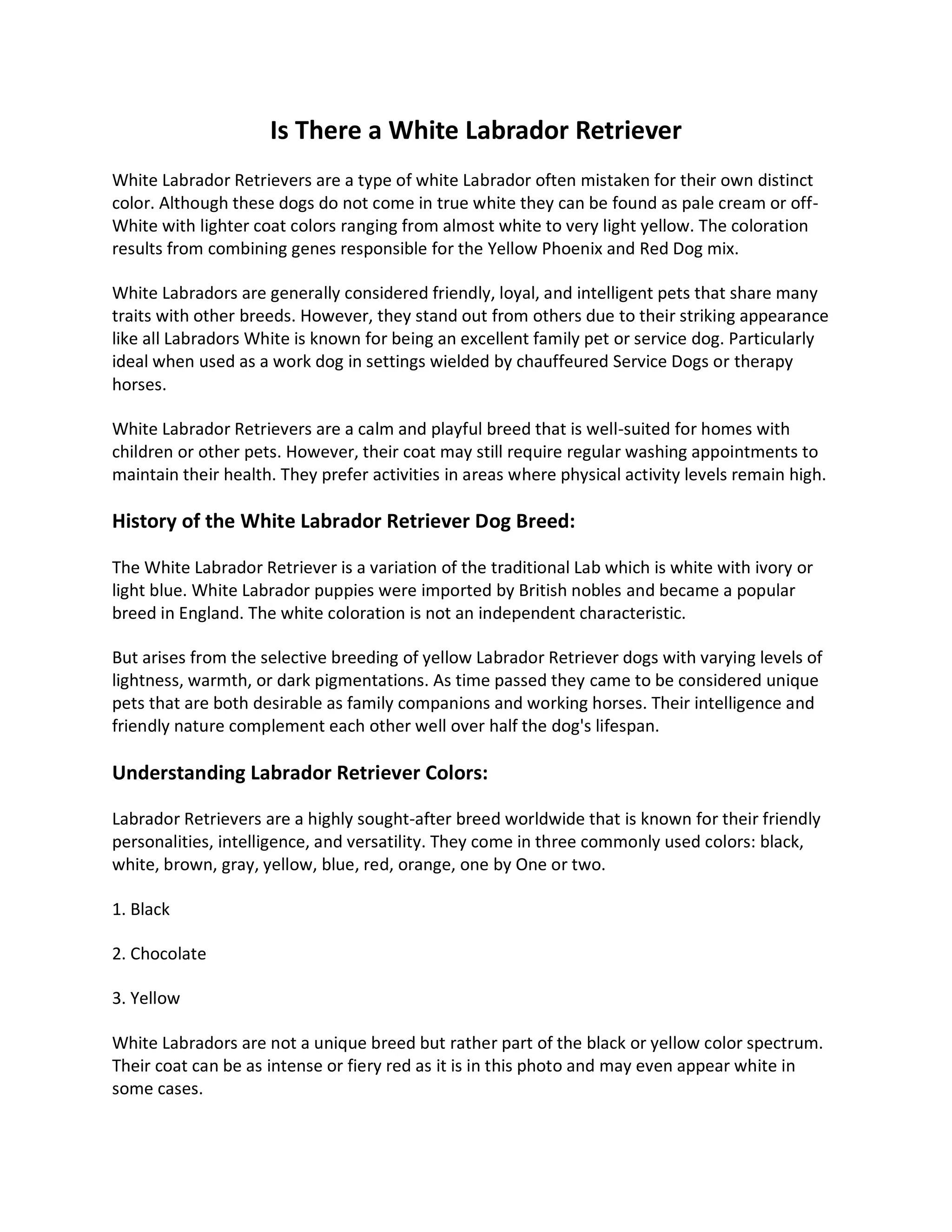 Is There a White Labrador Retriever

White Labrador Retrievers are a type of white Labrador often mistaken for their own distinct color. Although these dogs do not come in true white they can be found as pale cream or off-White with lighter coat colors ranging from almost white to very light yellow. The coloration results from combining genes responsible for the Yellow Phoenix and Red Dog mix.

White Labradors are generally considered friendly, loyal, and intelligent pets that share many traits with other breeds. However, they stand out from others due to their striking appearance like all Labradors White is known for being an excellent family pet or service dog. Particularly ideal when used as a work dog in settings wielded by chauffeured Service Dogs or therapy horses.

White Labrador Retrievers are a calm and playful breed that is well-suited for homes with children or other pets. However, their coat may still require regular washing appointments to maintain their health. They prefer activities in areas where physical activity levels remain high.

History of the White Labrador Retriever Dog Breed:

The White Labrador Retriever is a variation of the traditional Lab which is white with ivory or light blue. White Labrador puppies were imported by British nobles and became a popular breed in England. The white coloration is not an independent characteristic.

But arises from the selective breeding of yellow Labrador Retriever dogs with varying levels of lightness, warmth, or dark pigmentations. As time passed they came to be considered unique pets that are both desirable as family companions and working horses. Their intelligence and friendly nature complement each other well over half the dog's lifespan.

Understanding Labrador Retriever Colors:

Labrador Retrievers are a highly sought-after breed worldwide that is known for their friendly personalities, intelligence, and versatility. They come in three commonly used colors: black, white, brown, gray, yellow, blue, red, orange, one by One or two.

1. Black

2. Chocolate

3. Yellow

White Labradors are not a unique breed but rather part of the black or yellow color spectrum. Their coat can be as intense or fiery red as it is in this photo and may even appear white in some cases.